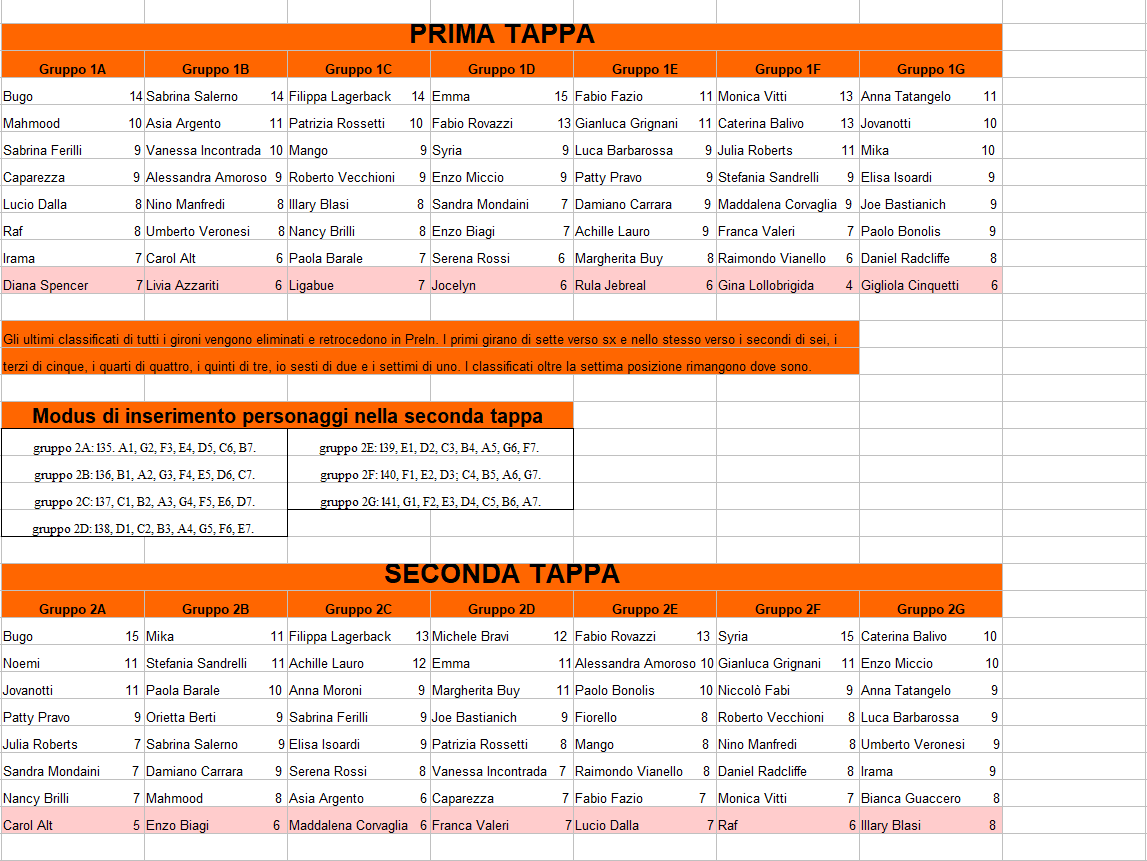 PRIMA TAPPA

| Gruppo 1A | | Gruppo 1B | | Gruppo 1C | | Gruppo 1D | | Gruppo 1E | | Gruppo 1F | | Gruppo 1G | |
|---|---|---|---|---|---|---|---|---|---|---|---|---|---|
| Bugo | 14 | Sabrina Salerno | 14 | Filippa Lagerback | 14 | Emma | 15 | Fabio Fazio | 11 | Monica Vitti | 13 | Anna Tatangelo | 11 |
| Mahmood | 10 | Asia Argento | 11 | Patrizia Rossetti | 10 | Fabio Rovazzi | 13 | Gianluca Grignani | 11 | Caterina Balivo | 13 | Jovanotti | 10 |
| Sabrina Ferilli | 9 | Vanessa Incontrada | 10 | Mango | 9 | Syria | 9 | Luca Barbarossa | 9 | Julia Roberts | 11 | Mika | 10 |
| Caparezza | 9 | Alessandra Amoroso | 9 | Roberto Vecchioni | 9 | Enzo Miccio | 9 | Patty Pravo | 9 | Stefania Sandrelli | 9 | Elisa Isoardi | 9 |
| Lucio Dalla | 8 | Nino Manfredi | 8 | Illary Blasi | 8 | Sandra Mondaini | 7 | Damiano Carrara | 9 | Maddalena Corvaglia | 9 | Joe Bastianich | 9 |
| Raf | 8 | Umberto Veronesi | 8 | Nancy Brilli | 8 | Enzo Biagi | 7 | Achille Lauro | 9 | Franca Valeri | 7 | Paolo Bonolis | 9 |
| Irama | 7 | Carol Alt | 6 | Paola Barale | 7 | Serena Rossi | 6 | Margherita Buy | 8 | Raimondo Vianello | 6 | Daniel Radcliffe | 8 |
| Diana Spencer | 7 | Livia Azzariti | 6 | Ligabue | 7 | Jocelyn | 6 | Rula Jebreal | 6 | Gina Lollobrigida | 4 | Gigliola Cinquetti | 6 |

Gli ultimi classificati di tutti i gironi vengono eliminati e retrocedono in Preln. I primi girano di sette verso sx e nello stesso verso i secondi di sei, i terzi di cinque, i quarti di quattro, i quinti di tre, io sesti di due e i settimi di uno. I classificati oltre la settima posizione rimangono dove sono.

Modus di inserimento personaggi nella seconda tappa

gruppo 2A: 135. A1, G2, F3, E4, D5, C6, B7.
gruppo 2B: 136, B1, A2, G3, F4, E5, D6, C7.
gruppo 2C: 137, C1, B2, A3, G4, F5, E6, D7.
gruppo 2D: 138, D1, C2, B3, A4, G5, F6, E7.

gruppo 2E: 139, E1, D2, C3, B4, A5, G6, F7.
gruppo 2F: 140, F1, E2, D3; C4, B5, A6, G7.
gruppo 2G: 141, G1, F2, E3, D4, C5, B6, A7.

SECONDA TAPPA

| Gruppo 2A | | Gruppo 2B | | Gruppo 2C | | Gruppo 2D | | Gruppo 2E | | Gruppo 2F | | Gruppo 2G | |
|---|---|---|---|---|---|---|---|---|---|---|---|---|---|
| Bugo | 15 | Mika | 11 | Filippa Lagerback | 13 | Michele Bravi | 12 | Fabio Rovazzi | 13 | Syria | 15 | Caterina Balivo | 10 |
| Noemi | 11 | Stefania Sandrelli | 11 | Achille Lauro | 12 | Emma | 11 | Alessandra Amoroso | 10 | Gianluca Grignani | 11 | Enzo Miccio | 10 |
| Jovanotti | 11 | Paola Barale | 10 | Anna Moroni | 9 | Margherita Buy | 11 | Paolo Bonolis | 10 | Niccolò Fabi | 9 | Anna Tatangelo | 9 |
| Patty Pravo | 9 | Orietta Berti | 9 | Sabrina Ferilli | 9 | Joe Bastianich | 9 | Fiorello | 8 | Roberto Vecchioni | 8 | Luca Barbarossa | 9 |
| Julia Roberts | 7 | Sabrina Salerno | 9 | Elisa Isoardi | 9 | Patrizia Rossetti | 8 | Mango | 8 | Nino Manfredi | 8 | Umberto Veronesi | 9 |
| Sandra Mondaini | 7 | Damiano Carrara | 9 | Serena Rossi | 8 | Vanessa Incontrada | 7 | Raimondo Vianello | 8 | Daniel Radcliffe | 8 | Irama | 9 |
| Nancy Brilli | 7 | Mahmood | 8 | Asia Argento | 6 | Caparezza | 7 | Fabio Fazio | 7 | Monica Vitti | 7 | Bianca Guaccero | 8 |
| Carol Alt | 5 | Enzo Biagi | 6 | Maddalena Corvaglia | 6 | Franca Valeri | 7 | Lucio Dalla | 7 | Raf | 6 | Illary Blasi | 8 |